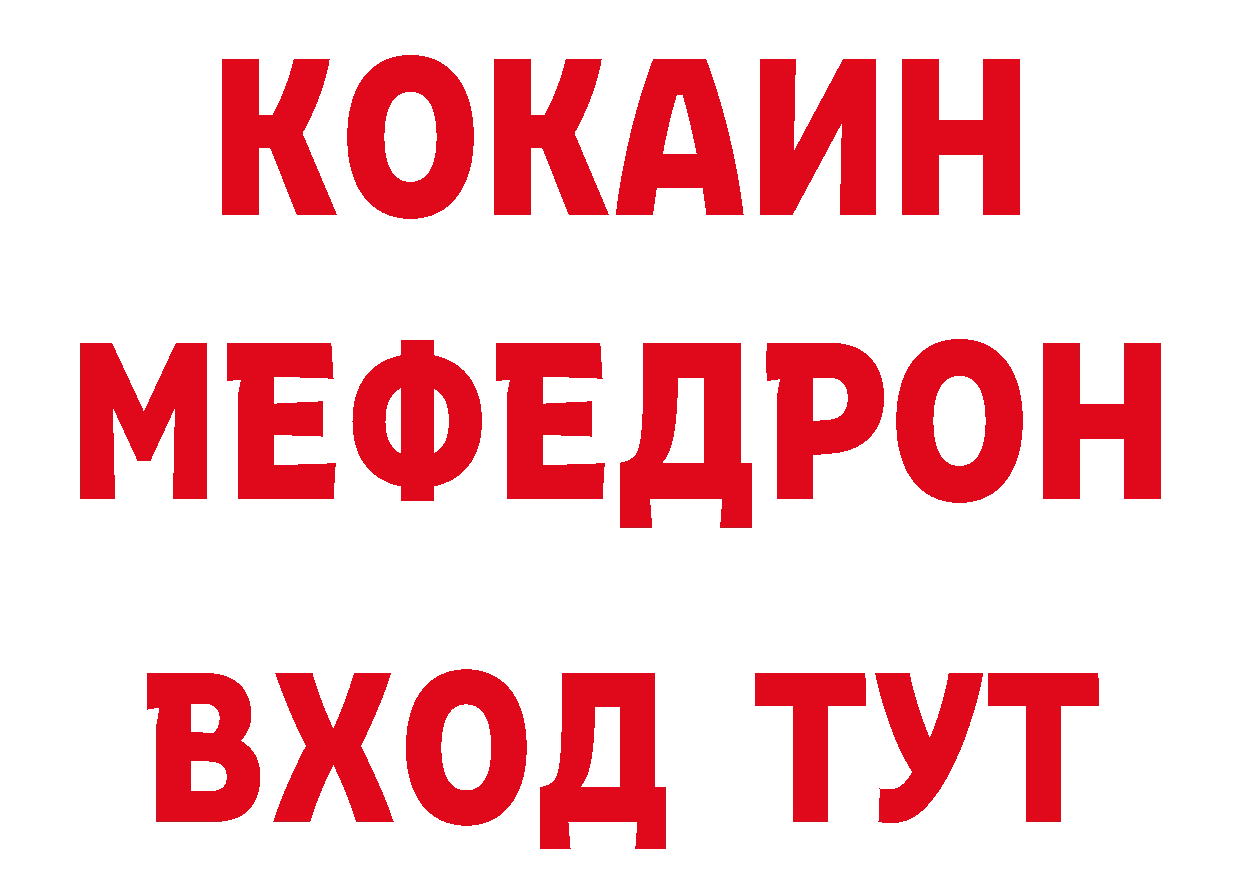 КОКАИН
МЕФЕДРОН
ВХОД ТУТ